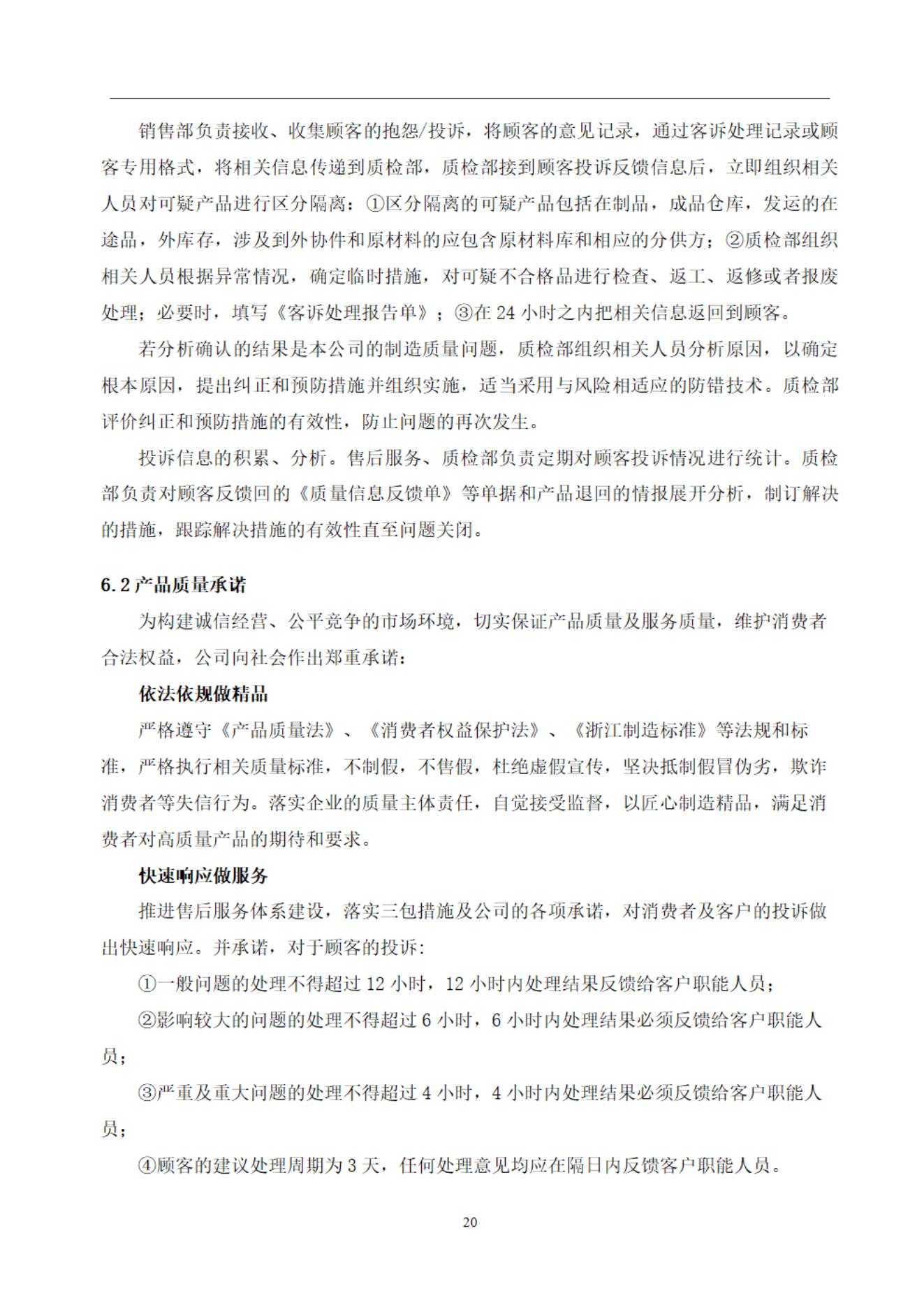 销售部负责接收、收集顾客的抱怨/投诉，将顾客的意见记录，通过客诉处理记录或顾客专用格式，将相关信息传递到质检部，质检部接到顾客投诉反馈信息后，立即组织相关人员对可疑产品进行区分隔离：①区分隔离的可疑产品包括在制品，成品仓库，发运的在途品，外库存，涉及到外协件和原材料的应包含原材料库和相应的分供方；②质检部组织相关人员根据异常情况，确定临时措施，对可疑不合格品进行检查、返工、返修或者报废处理；必要时，填写《客诉处理报告单》；③在24小时之内把相关信息返回到顾客。

若分析确认的结果是本公司的制造质量问题，质检部组织相关人员分析原因，以确定根本原因，提出纠正和预防措施并组织实施，适当采用与风险相适应的防错技术。质检部评价纠正和预防措施的有效性，防止问题的再次发生。

投诉信息的积累、分析。售后服务、质检部负责定期对顾客投诉情况进行统计。质检部负责对顾客反馈回的《质量信息反馈单》等单据和产品退回的情报展开分析，制订解决的措施，跟踪解决措施的有效性直至问题关闭。

6.2产品质量承诺

为构建诚信经营、公平竞争的市场环境，切实保证产品质量及服务质量，维护消费者合法权益，公司向社会作出郑重承诺：

依法依规做精品

严格遵守《产品质量法》、《消费者权益保护法》、《浙江制造标准》等法规和标准，严格执行相关质量标准，不制假，不售假，杜绝虚假宣传，坚决抵制假冒伪劣，欺诈消费者等失信行为。落实企业的质量主体责任，自觉接受监督，以匠心制造精品，满足消费者对高质量产品的期待和要求。

快速响应做服务

推进售后服务体系建设，落实三包措施及公司的各项承诺，对消费者及客户的投诉做出快速响应。并承诺，对于顾客的投诉：

①一般问题的处理不得超过12小时，12小时内处理结果反馈给客户职能人员；

②影响较大的问题的处理不得超过6小时，6小时内处理结果必须反馈给客户职能人员；

③严重及重大问题的处理不得超过4小时，4小时内处理结果必须反馈给客户职能人员；

④顾客的建议处理周期为3天，任何处理意见均应在隔日内反馈客户职能人员。

20